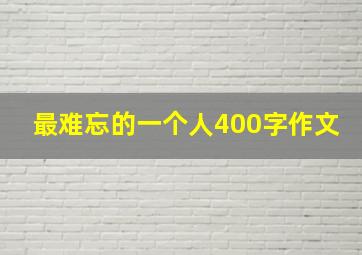 最难忘的一个人400字作文